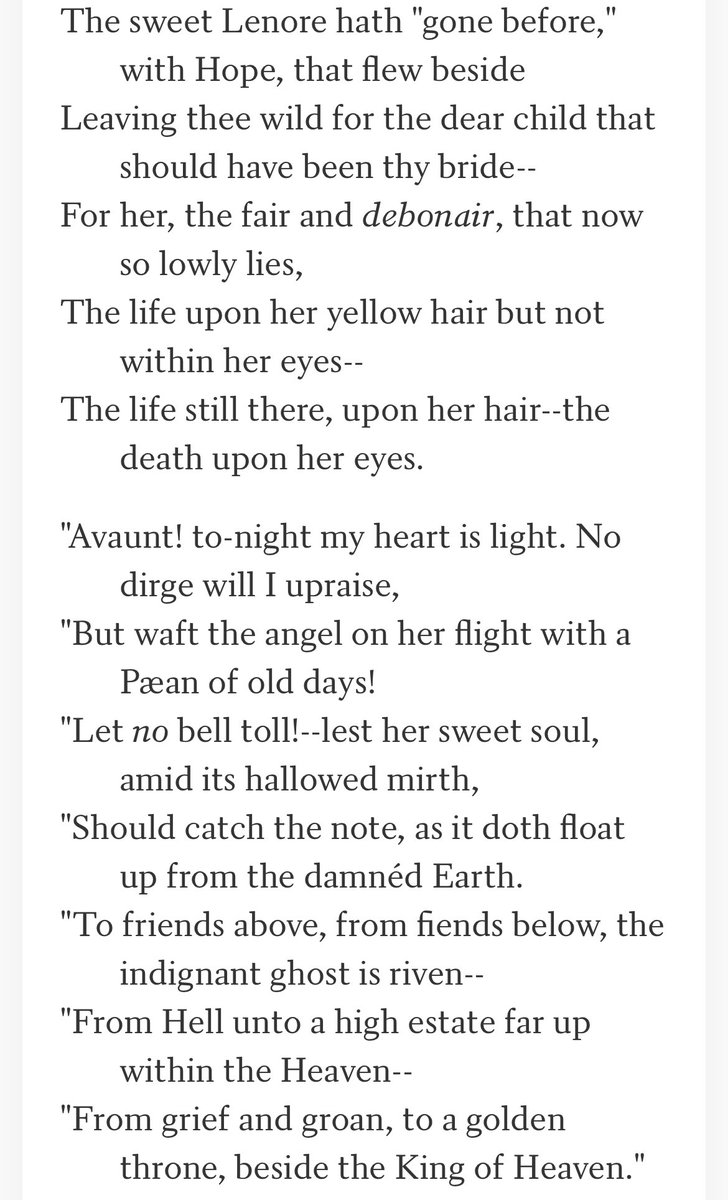 The sweet Lenore hath "gone before," with Hope, that flew beside
Leaving thee wild for the dear child that should have been thy bride--
For her, the fair and debonair, that now so lowly lies,
The life upon her yellow hair but not within her eyes--
The life still there, upon her hair--the death upon her eyes.

"Avaunt! to-night my heart is light. No dirge will I upraise,
"But waft the angel on her flight with a Pæan of old days!
"Let no bell toll!--lest her sweet soul, amid its hallowed mirth,
"Should catch the note, as it doth float up from the damnéd Earth.
"To friends above, from fiends below, the indignant ghost is riven--
"From Hell unto a high estate far up within the Heaven--
"From grief and groan, to a golden throne, beside the King of Heaven."